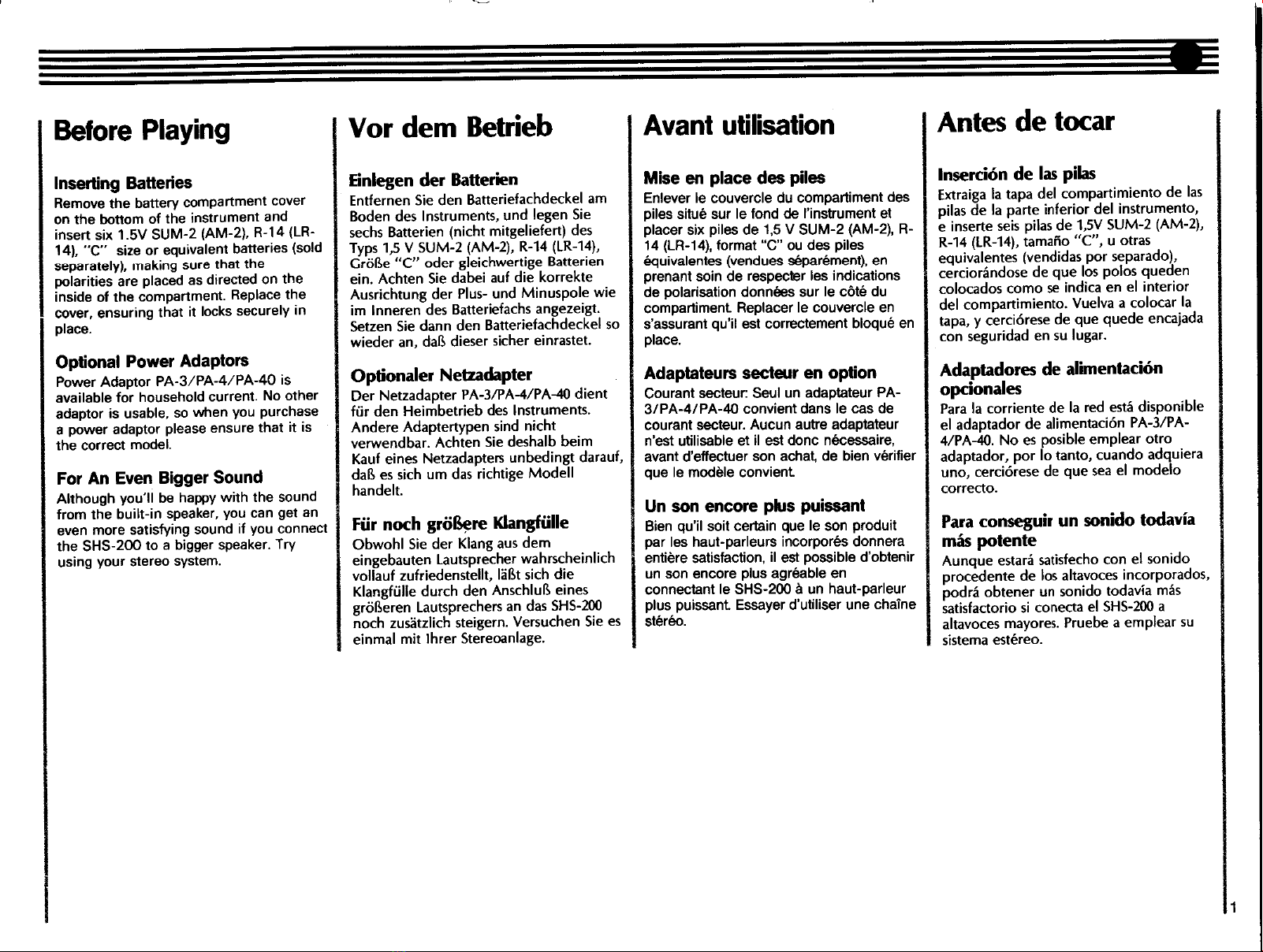 Before Playing

Inserting Batteries

Remove the battery compartment cover on the bottom of the instrument and insert six 1.5V SUM-2 (AM-2), R-14 (LR-14), "C" size or equivalent batteries (sold separately), making sure that the polarities are placed as directed on the inside of the compartment. Replace the cover, ensuring that it locks securely in place.

Optional Power Adaptors

Power Adaptor PA-3/PA-4/PA-40 is available for household current. No other adaptor is usable, so when you purchase a power adaptor please ensure that it is the correct model.

For An Even Bigger Sound

Although you'll be happy with the sound from the built-in speaker, you can get an even more satisfying sound if you connect the SHS-200 to a bigger speaker. Try using your stereo system.

Vor dem Betrieb

Einlegen der Batterien

Entfernen Sie den Batteriefachdeckel am Boden des Instruments, und legen Sie sechs Batterien (nicht mitgeliefert) des Typs 1,5 V SUM-2 (AM-2), R-14 (LR-14), Größe "C" oder gleichwertige Batterien ein. Achten Sie dabei auf die korrekte Ausrichtung der Plus- und Minuspole wie im Inneren des Batteriefachs angezeigt. Setzen Sie dann den Batteriefachdeckel so wieder an, daß dieser sicher einrastet.

Optionaler Netzadapter

Der Netzadapter PA-3/PA-4/PA-40 dient für den Heimbetrieb des Instruments. Andere Adaptertypen sind nicht verwendbar. Achten Sie deshalb beim Kauf eines Netzadapters unbedingt darauf, daß es sich um das richtige Modell handelt.

Für noch größere Klangfülle

Obwohl Sie der Klang aus dem eingebauten Lautsprecher wahrscheinlich vollauf zufriedenstellt, läßt sich die Klangfülle durch den Anschluß eines größeren Lautsprechers an das SHS-200 noch zusätzlich steigern. Versuchen Sie es einmal mit Ihrer Stereoanlage.

Avant utilisation

Mise en place des piles

Enlever le couvercle du compartiment des piles situé sur le fond de l'instrument et placer six piles de 1,5 V SUM-2 (AM-2), R-14 (LR-14), format "C" ou des piles équivalentes (vendues séparément), en prenant soin de respecter les indications de polarisation données sur le côté du compartiment. Replacer le couvercle en s'assurant qu'il est correctement bloqué en place.

Adaptateurs secteur en option

Courant secteur: Seul un adaptateur PA-3/PA-4/PA-40 convient dans le cas de courant secteur. Aucun autre adaptateur n'est utilisable et il est donc nécessaire, avant d'effectuer son achat, de bien vérifier que le modèle convient.

Un son encore plus puissant

Bien qu'il soit certain que le son produit par les haut-parleurs incorporés donnera entière satisfaction, il est possible d'obtenir un son encore plus agréable en connectant le SHS-200 à un haut-parleur plus puissant. Essayer d'utiliser une chaîne stéréo.

Antes de tocar

Inserción de las pilas

Extraiga la tapa del compartimiento de las pilas de la parte inferior del instrumento, e inserte seis pilas de 1,5V SUM-2 (AM-2), R-14 (LR-14), tamaño "C", u otras equivalentes (vendidas por separado), cerciorándose de que los polos queden colocados como se indica en el interior del compartimiento. Vuelva a colocar la tapa, y cerciórese de que quede encajada con seguridad en su lugar.

Adaptadores de alimentación opcionales

Para la corriente de la red está disponible el adaptador de alimentación PA-3/PA-4/PA-40. No es posible emplear otro adaptador, por lo tanto, cuando adquiera uno, cerciórese de que sea el modelo correcto.

Para conseguir un sonido todavía más potente

Aunque estará satisfecho con el sonido procedente de los altavoces incorporados, podrá obtener un sonido todavía más satisfactorio si conecta el SHS-200 a altavoces mayores. Pruebe a emplear su sistema estéreo.

1